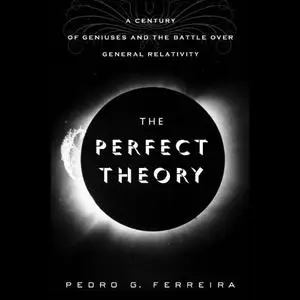 A CENTURY
OF GENIUSES AND THE BATTLE OVER
GENERAL RELATIVITY

THE
PERFECT
THEORY

PEDRO G. FERREIRA